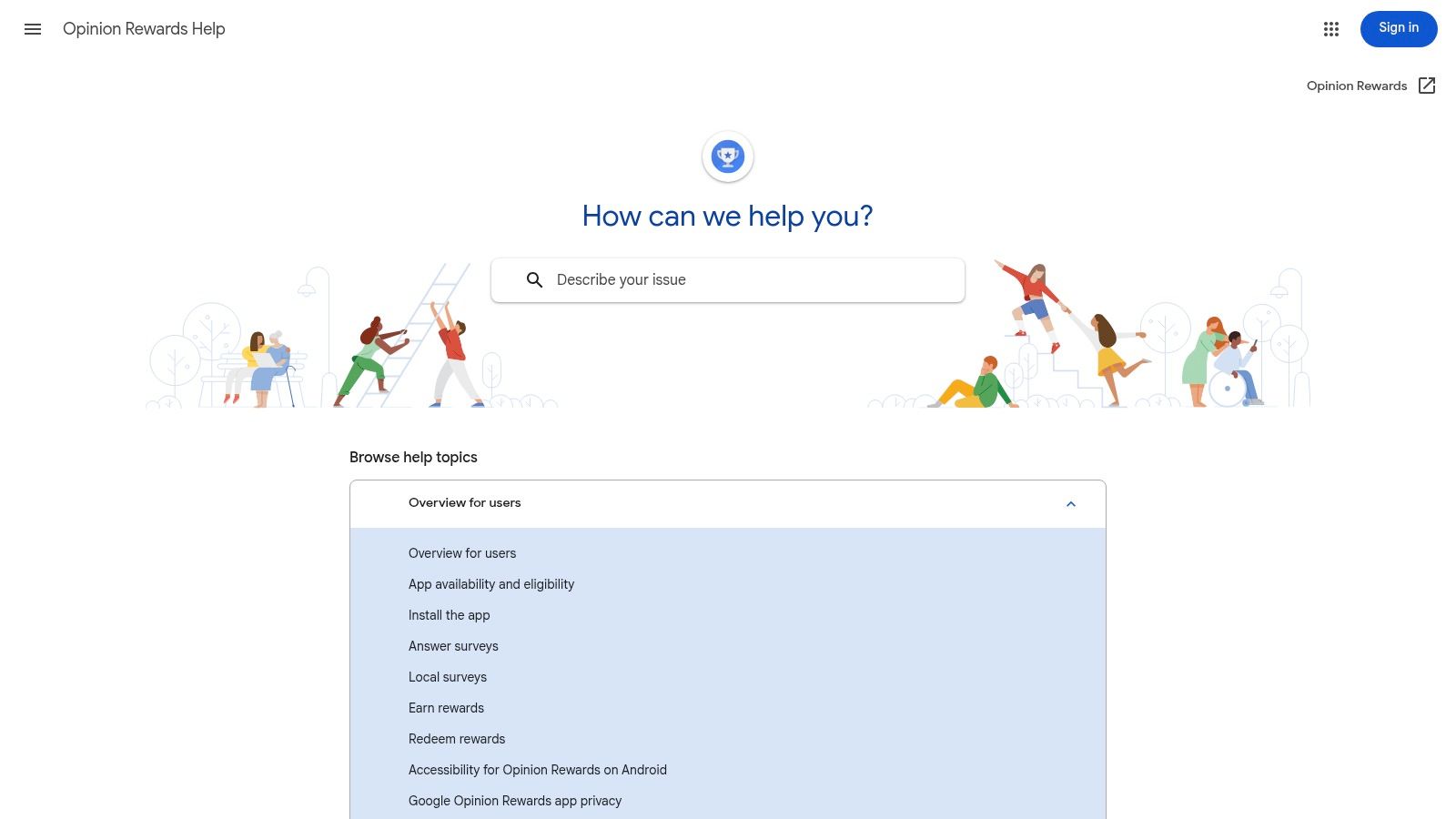 Opinion Rewards Help

Sign in

Opinion Rewards

How can we help you?

Describe your issue

Browse help topics

Overview for users

Overview for users

App availability and eligibility

Install the app

Answer surveys

Local surveys

Earn rewards

Redeem rewards

Accessibility for Opinion Rewards on Android

Google Opinion Rewards app privacy